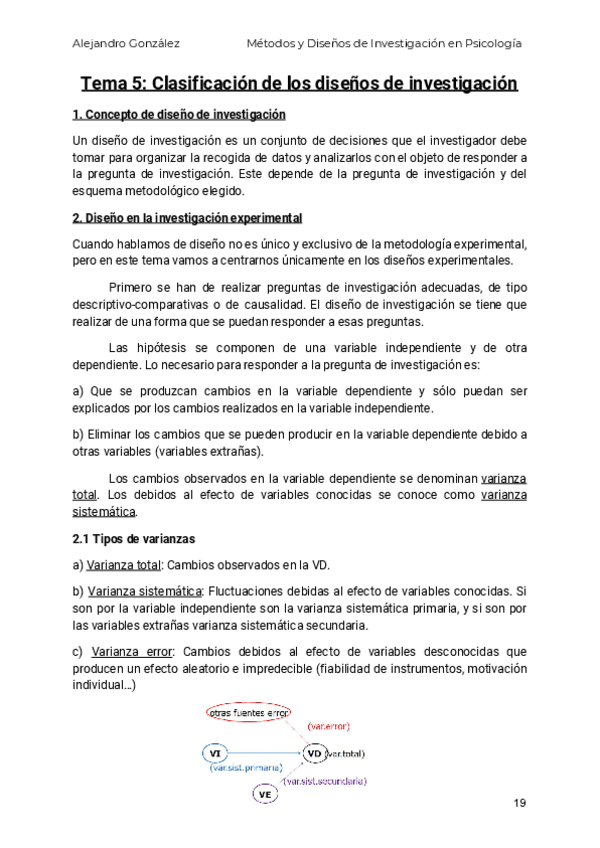 Alejandro González Métodos y Diseños de Investigación en Psicología

Tema 5: Clasificación de los diseños de investigación

1. Concepto de diseño de investigación

Un diseño de investigación es un conjunto de decisiones que el investigador debe tomar para organizar la recogida de datos y analizarlos con el objeto de responder a la pregunta de investigación. Este depende de la pregunta de investigación y del esquema metodológico elegido.

2. Diseño en la investigación experimental

Cuando hablamos de diseño no es único y exclusivo de la metodología experimental, pero en este tema vamos a centrarnos únicamente en los diseños experimentales.

Primero se han de realizar preguntas de investigación adecuadas, de tipo descriptivo-comparativas o de causalidad. El diseño de investigación se tiene que realizar de una forma que se puedan responder a esas preguntas.

Las hipótesis se componen de una variable independiente y de otra dependiente. Lo necesario para responder a la pregunta de investigación es:

a) Que se produzcan cambios en la variable dependiente y sólo puedan ser explicados por los cambios realizados en la variable independiente.

b) Eliminar los cambios que se pueden producir en la variable dependiente debido a otras variables (variables extrañas).

Los cambios observados en la variable dependiente se denominan varianza total. Los debidos al efecto de variables conocidas se conoce como varianza sistemática.

2.1 Tipos de varianzas

a) Varianza total: Cambios observados en la VD.

b) Varianza sistemática: Fluctuaciones debidas al efecto de variables conocidas. Si son por la variable independiente son la varianza sistemática primaria, y si son por las variables extrañas varianza sistemática secundaria.

c) Varianza error: Cambios debidos al efecto de variables desconocidas que producen un efecto aleatorio e impredecible (fiabilidad de instrumentos, motivación individual...)

otras fuentes error
(var.error)
VI
VD (var.total)
(var.sist.primaria)
(var.sist.secundaria)
VE

19